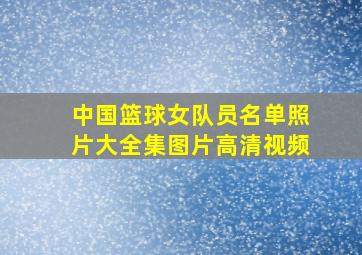 中国篮球女队员名单照片大全集图片高清视频